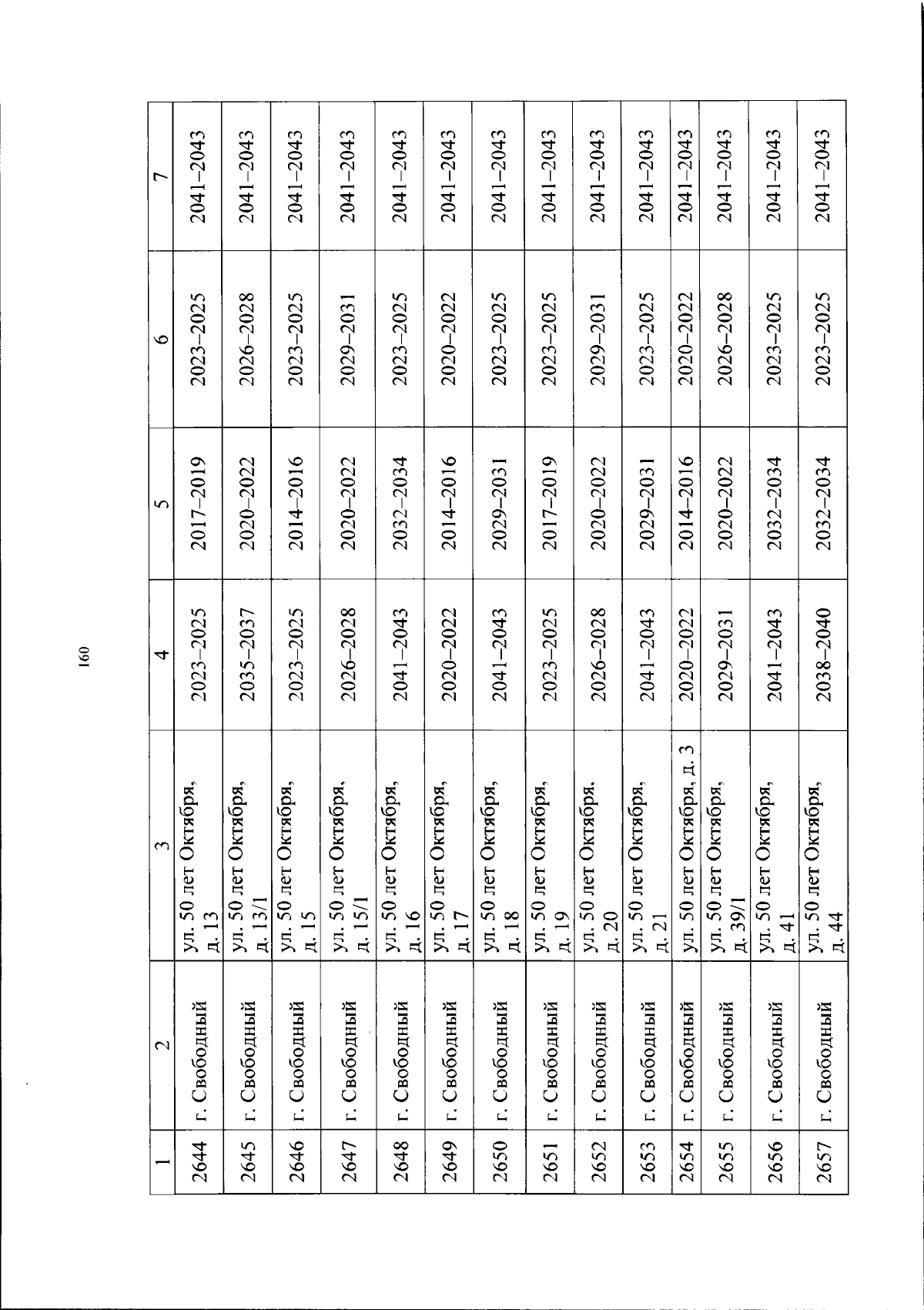 160

| 1 | 2 | 3 | 4 | 5 | 6 | 7 |
|---|---|---|---|---|---|---|
| 2644 | г. Свободный | ул. 50 лет Октября, д. 13 | 2023–2025 | 2017–2019 | 2023–2025 | 2041–2043 |
| 2645 | г. Свободный | ул. 50 лет Октября, д. 13/1 | 2035–2037 | 2020–2022 | 2026–2028 | 2041–2043 |
| 2646 | г. Свободный | ул. 50 лет Октября, д. 15 | 2023–2025 | 2014–2016 | 2023–2025 | 2041–2043 |
| 2647 | г. Свободный | ул. 50 лет Октября, д. 15/1 | 2026–2028 | 2020–2022 | 2029–2031 | 2041–2043 |
| 2648 | г. Свободный | ул. 50 лет Октября, д. 16 | 2041–2043 | 2032–2034 | 2023–2025 | 2041–2043 |
| 2649 | г. Свободный | ул. 50 лет Октября, д. 17 | 2020–2022 | 2014–2016 | 2020–2022 | 2041–2043 |
| 2650 | г. Свободный | ул. 50 лет Октября, д. 18 | 2041–2043 | 2029–2031 | 2023–2025 | 2041–2043 |
| 2651 | г. Свободный | ул. 50 лет Октября, д. 19 | 2023–2025 | 2017–2019 | 2023–2025 | 2041–2043 |
| 2652 | г. Свободный | ул. 50 лет Октября. д. 20 | 2026–2028 | 2020–2022 | 2029–2031 | 2041–2043 |
| 2653 | г. Свободный | ул. 50 лет Октября, д. 21 | 2041–2043 | 2029–2031 | 2023–2025 | 2041–2043 |
| 2654 | г. Свободный | ул. 50 лет Октября, д. 3 | 2020–2022 | 2014–2016 | 2020–2022 | 2041–2043 |
| 2655 | г. Свободный | ул. 50 лет Октября, д. 39/1 | 2029–2031 | 2020–2022 | 2026–2028 | 2041–2043 |
| 2656 | г. Свободный | ул. 50 лет Октября, д. 41 | 2041–2043 | 2032–2034 | 2023–2025 | 2041–2043 |
| 2657 | г. Свободный | ул. 50 лет Октября, д. 44 | 2038–2040 | 2032–2034 | 2023–2025 | 2041–2043 |